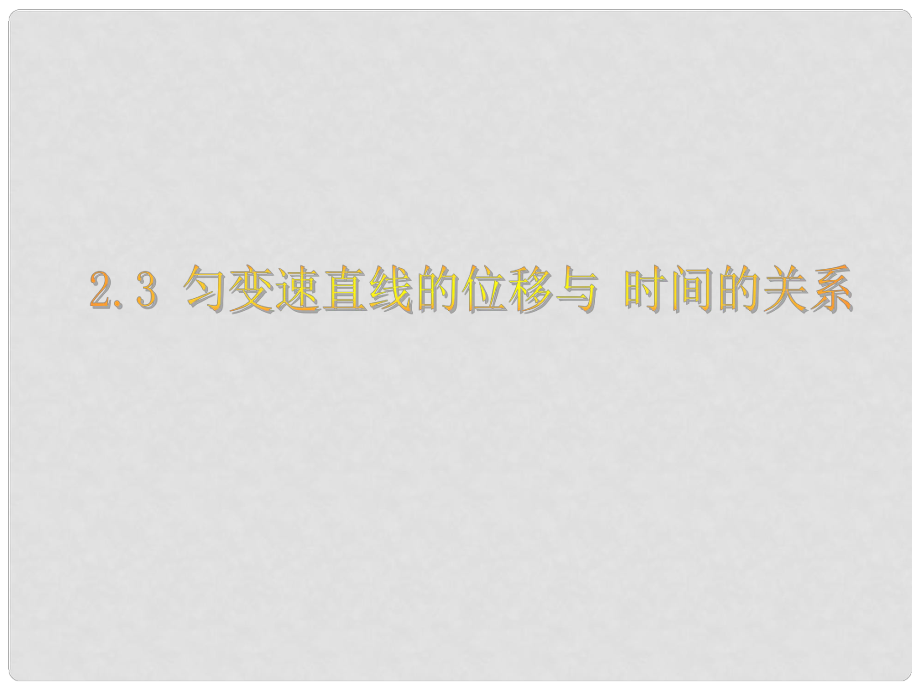 2.3 匀变速直线的位移与 时间的关系